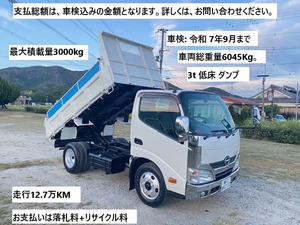 支払総額は、車検込みの金額となります。詳しくは、お問い合わせください。

車検: 令和 7年9月まで

最大積載量3000kg

車両総重量6045Kg。

3t 低床 ダンプ

走行12.7万KM

お支払いは落札料+リサイクル料